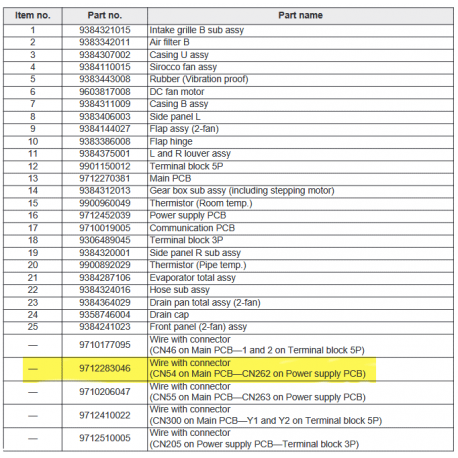 | Item no. | Part no. | Part name |
|---|---|---|
| 1 | 9384321015 | Intake grille B sub assy |
| 2 | 9383342011 | Air filter B |
| 3 | 9384307002 | Casing U assy |
| 4 | 9384110015 | Sirocco fan assy |
| 5 | 9383443008 | Rubber (Vibration proof) |
| 6 | 9603817008 | DC fan motor |
| 7 | 9384311009 | Casing B assy |
| 8 | 9383406003 | Side panel L |
| 9 | 9384144027 | Flap assy (2-fan) |
| 10 | 9383386008 | Flap hinge |
| 11 | 9384375001 | L and R louver assy |
| 12 | 9901150012 | Terminal block 5P |
| 13 | 9712270381 | Main PCB |
| 14 | 9384312013 | Gear box sub assy (including stepping motor) |
| 15 | 9900960049 | Thermistor (Room temp.) |
| 16 | 9712452039 | Power supply PCB |
| 17 | 9710019005 | Communication PCB |
| 18 | 9306489045 | Terminal block 3P |
| 19 | 9384320001 | Side panel R sub assy |
| 20 | 9900892029 | Thermistor (Pipe temp.) |
| 21 | 9384287106 | Evaporator total assy |
| 22 | 9384324016 | Hose sub assy |
| 23 | 9384364029 | Drain pan total assy (2-fan) |
| 24 | 9358746004 | Drain cap |
| 25 | 9384241023 | Front panel (2-fan) assy |
| — | 9710177095 | Wire with connector (CN46 on Main PCB—1 and 2 on Terminal block 5P) |
| — | 9712283046 | Wire with connector (CN54 on Main PCB—CN262 on Power supply PCB) |
| — | 9710206047 | Wire with connector (CN55 on Main PCB—CN263 on Power supply PCB) |
| — | 9712410022 | Wire with connector (CN300 on Main PCB—Y1 and Y2 on Terminal block 5P) |
| — | 9712510005 | Wire with connector (CN205 on Power supply PCB—Terminal block 3P) |